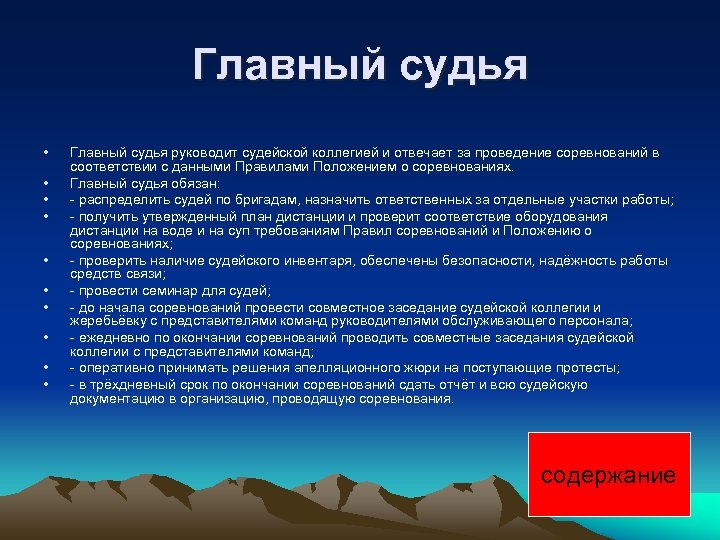 Главный судья

• Главный судья руководит судейской коллегией и отвечает за проведение соревнований в соответствии с данными Правилами Положением о соревнованиях.
• Главный судья обязан:
• - распределить судей по бригадам, назначить ответственных за отдельные участки работы;
• - получить утвержденный план дистанции и проверит соответствие оборудования дистанции на воде и на суп требованиям Правил соревнований и Положению о соревнованиях;
• - проверить наличие судейского инвентаря, обеспечены безопасности, надёжность работы средств связи;
• - провести семинар для судей;
• - до начала соревнований провести совместное заседание судейской коллегии и жеребьёвку с представителями команд руководителями обслуживающего персонала;
• - ежедневно по окончании соревнований проводить совместные заседания судейской коллегии с представителями команд;
• - оперативно принимать решения апелляционного жюри на поступающие протесты;
• - в трёхдневный срок по окончании соревнований сдать отчёт и всю судейскую документацию в организацию, проводящую соревнования.

содержание